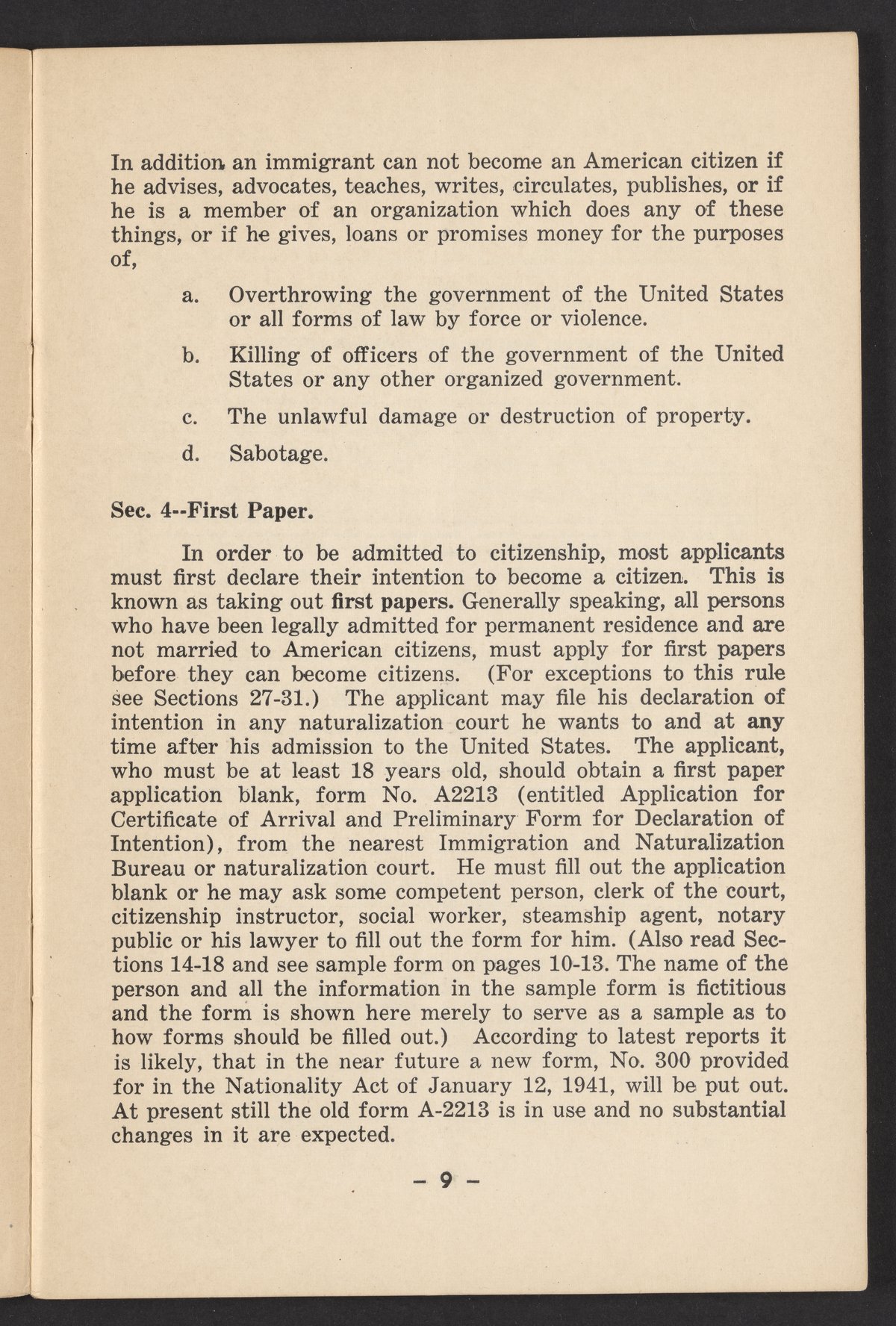 In addition an immigrant can not become an American citizen if he advises, advocates, teaches, writes, circulates, publishes, or if he is a member of an organization which does any of these things, or if he gives, loans or promises money for the purposes of,

a. Overthrowing the government of the United States or all forms of law by force or violence.

b. Killing of officers of the government of the United States or any other organized government.

c. The unlawful damage or destruction of property.

d. Sabotage.

Sec. 4--First Paper.

In order to be admitted to citizenship, most applicants must first declare their intention to become a citizen. This is known as taking out first papers. Generally speaking, all persons who have been legally admitted for permanent residence and are not married to American citizens, must apply for first papers before they can become citizens. (For exceptions to this rule see Sections 27-31.) The applicant may file his declaration of intention in any naturalization court he wants to and at any time after his admission to the United States. The applicant, who must be at least 18 years old, should obtain a first paper application blank, form No. A2213 (entitled Application for Certificate of Arrival and Preliminary Form for Declaration of Intention), from the nearest Immigration and Naturalization Bureau or naturalization court. He must fill out the application blank or he may ask some competent person, clerk of the court, citizenship instructor, social worker, steamship agent, notary public or his lawyer to fill out the form for him. (Also read Sections 14-18 and see sample form on pages 10-13. The name of the person and all the information in the sample form is fictitious and the form is shown here merely to serve as a sample as to how forms should be filled out.) According to latest reports it is likely, that in the near future a new form, No. 300 provided for in the Nationality Act of January 12, 1941, will be put out. At present still the old form A-2213 is in use and no substantial changes in it are expected.

– 9 –